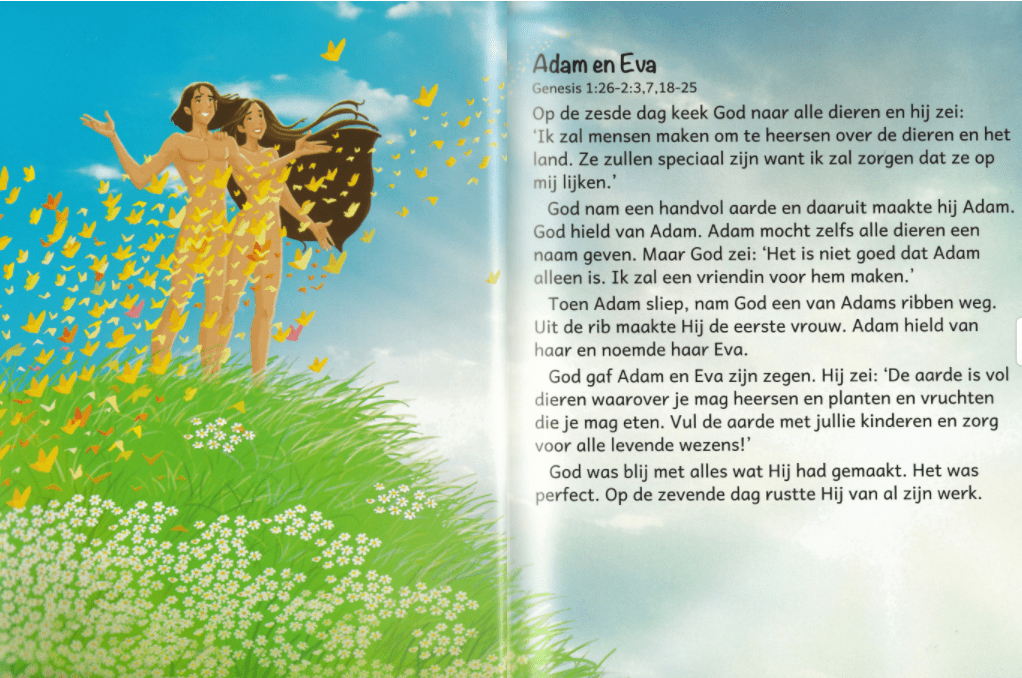 Adam en Eva
Genesis 1:26-2:3,7,18-25

Op de zesde dag keek God naar alle dieren en hij zei: 'Ik zal mensen maken om te heersen over de dieren en het land. Ze zullen speciaal zijn want ik zal zorgen dat ze op mij lijken.'

God nam een handvol aarde en daaruit maakte hij Adam. God hield van Adam. Adam mocht zelfs alle dieren een naam geven. Maar God zei: 'Het is niet goed dat Adam alleen is. Ik zal een vriendin voor hem maken.'

Toen Adam sliep, nam God een van Adams ribben weg. Uit de rib maakte Hij de eerste vrouw. Adam hield van haar en noemde haar Eva.

God gaf Adam en Eva zijn zegen. Hij zei: 'De aarde is vol dieren waarover je mag heersen en planten en vruchten die je mag eten. Vul de aarde met jullie kinderen en zorg voor alle levende wezens!'

God was blij met alles wat Hij had gemaakt. Het was perfect. Op de zevende dag rustte Hij van al zijn werk.